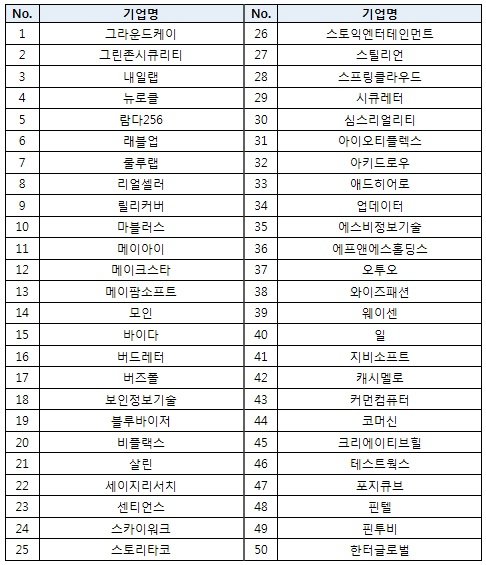 | No. | 기업명 | No. | 기업명 |
|---|---|---|---|
| 1 | 그라운드케이 | 26 | 스토익엔터테인먼트 |
| 2 | 그린존시큐리티 | 27 | 스틸리언 |
| 3 | 내일랩 | 28 | 스프링클라우드 |
| 4 | 뉴로클 | 29 | 시큐레터 |
| 5 | 람다256 | 30 | 심스리얼리티 |
| 6 | 래블업 | 31 | 아이오티플렉스 |
| 7 | 룰루랩 | 32 | 아키드로우 |
| 8 | 리얼셀러 | 33 | 애드히어로 |
| 9 | 릴리커버 | 34 | 업데이터 |
| 10 | 마블러스 | 35 | 에스비정보기술 |
| 11 | 메이아이 | 36 | 에프앤에스홀딩스 |
| 12 | 메이크스타 | 37 | 오투오 |
| 13 | 메이팜소프트 | 38 | 와이즈패션 |
| 14 | 모인 | 39 | 웨이센 |
| 15 | 바이다 | 40 | 일 |
| 16 | 버드레터 | 41 | 지비소프트 |
| 17 | 버즈폴 | 42 | 캐시멜로 |
| 18 | 보인정보기술 | 43 | 커먼컴퓨터 |
| 19 | 블루바이저 | 44 | 코머신 |
| 20 | 비플랙스 | 45 | 크리에이티브힐 |
| 21 | 살린 | 46 | 테스트웍스 |
| 22 | 세이지리서치 | 47 | 포지큐브 |
| 23 | 센티언스 | 48 | 핀텔 |
| 24 | 스카이워크 | 49 | 핀투비 |
| 25 | 스토리타코 | 50 | 한터글로벌 |